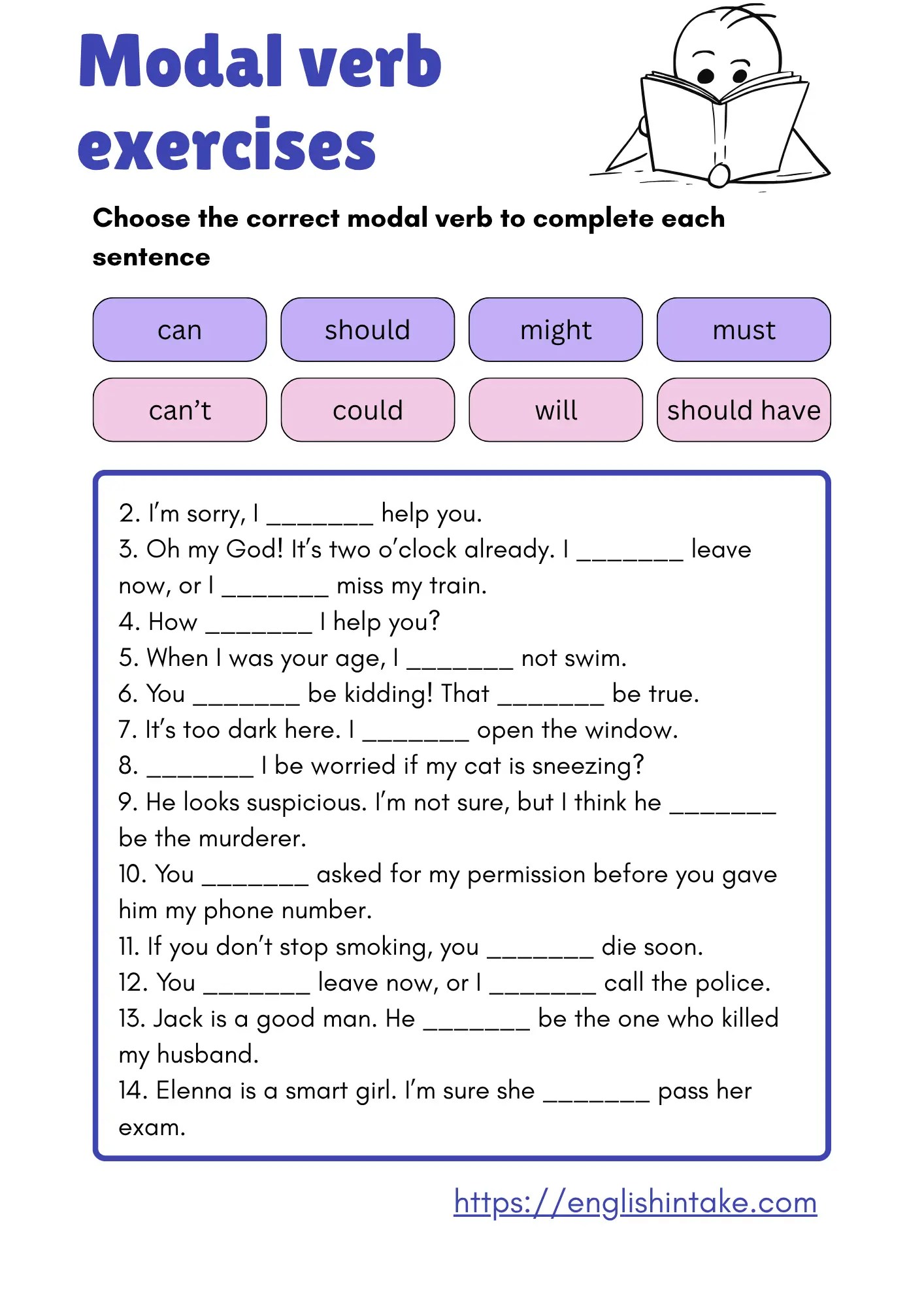 Modal verb exercises

Choose the correct modal verb to complete each sentence

can

should

might

must

can't

could

will

should have

2. I'm sorry, I ____ help you.
3. Oh my God! It's two o'clock already. I ____ leave now, or I ____ miss my train.
4. How ____ I help you?
5. When I was your age, I ____ not swim.
6. You ____ be kidding! That ____ be true.
7. It's too dark here. I ____ open the window.
8. ____ I be worried if my cat is sneezing?
9. He looks suspicious. I'm not sure, but I think he ____ be the murderer.
10. You ____ asked for my permission before you gave him my phone number.
11. If you don't stop smoking, you ____ die soon.
12. You ____ leave now, or I ____ call the police.
13. Jack is a good man. He ____ be the one who killed my husband.
14. Elenna is a smart girl. I'm sure she ____ pass her exam.

https://englishintake.com